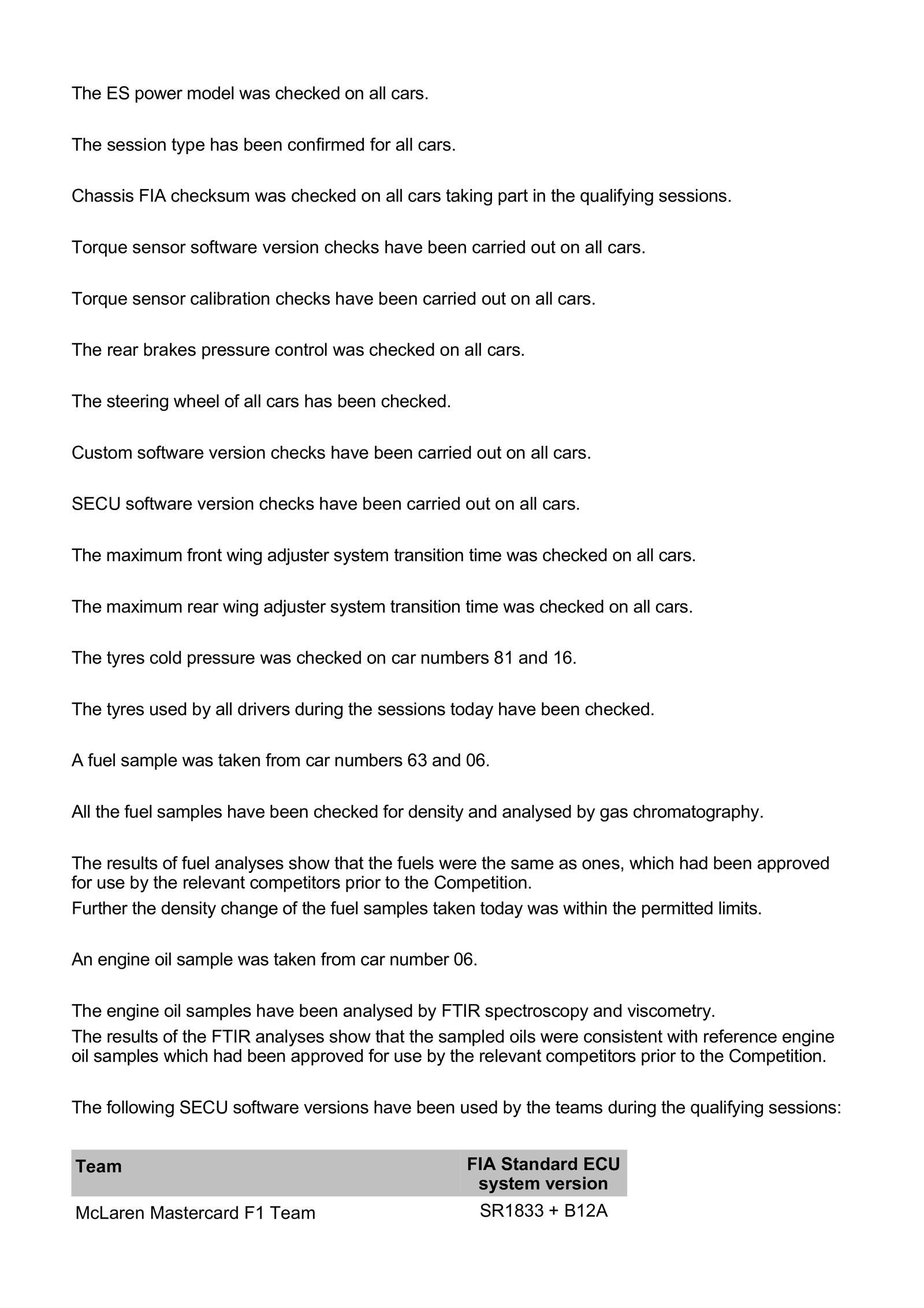 The ES power model was checked on all cars.

The session type has been confirmed for all cars.

Chassis FIA checksum was checked on all cars taking part in the qualifying sessions.

Torque sensor software version checks have been carried out on all cars.

Torque sensor calibration checks have been carried out on all cars.

The rear brakes pressure control was checked on all cars.

The steering wheel of all cars has been checked.

Custom software version checks have been carried out on all cars.

SECU software version checks have been carried out on all cars.

The maximum front wing adjuster system transition time was checked on all cars.

The maximum rear wing adjuster system transition time was checked on all cars.

The tyres cold pressure was checked on car numbers 81 and 16.

The tyres used by all drivers during the sessions today have been checked.

A fuel sample was taken from car numbers 63 and 06.

All the fuel samples have been checked for density and analysed by gas chromatography.

The results of fuel analyses show that the fuels were the same as ones, which had been approved for use by the relevant competitors prior to the Competition.
Further the density change of the fuel samples taken today was within the permitted limits.

An engine oil sample was taken from car number 06.

The engine oil samples have been analysed by FTIR spectroscopy and viscometry.
The results of the FTIR analyses show that the sampled oils were consistent with reference engine oil samples which had been approved for use by the relevant competitors prior to the Competition.

The following SECU software versions have been used by the teams during the qualifying sessions:

| Team | FIA Standard ECU system version |
|---|---|
| McLaren Mastercard F1 Team | SR1833 + B12A |